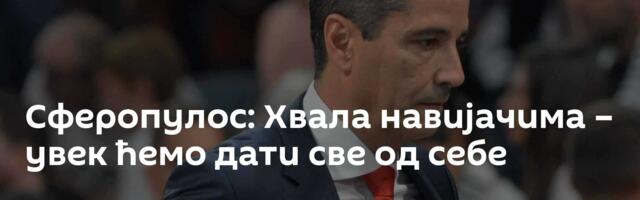 Сферопулос: Хвала навијачима – увек ћемо дати све од себе